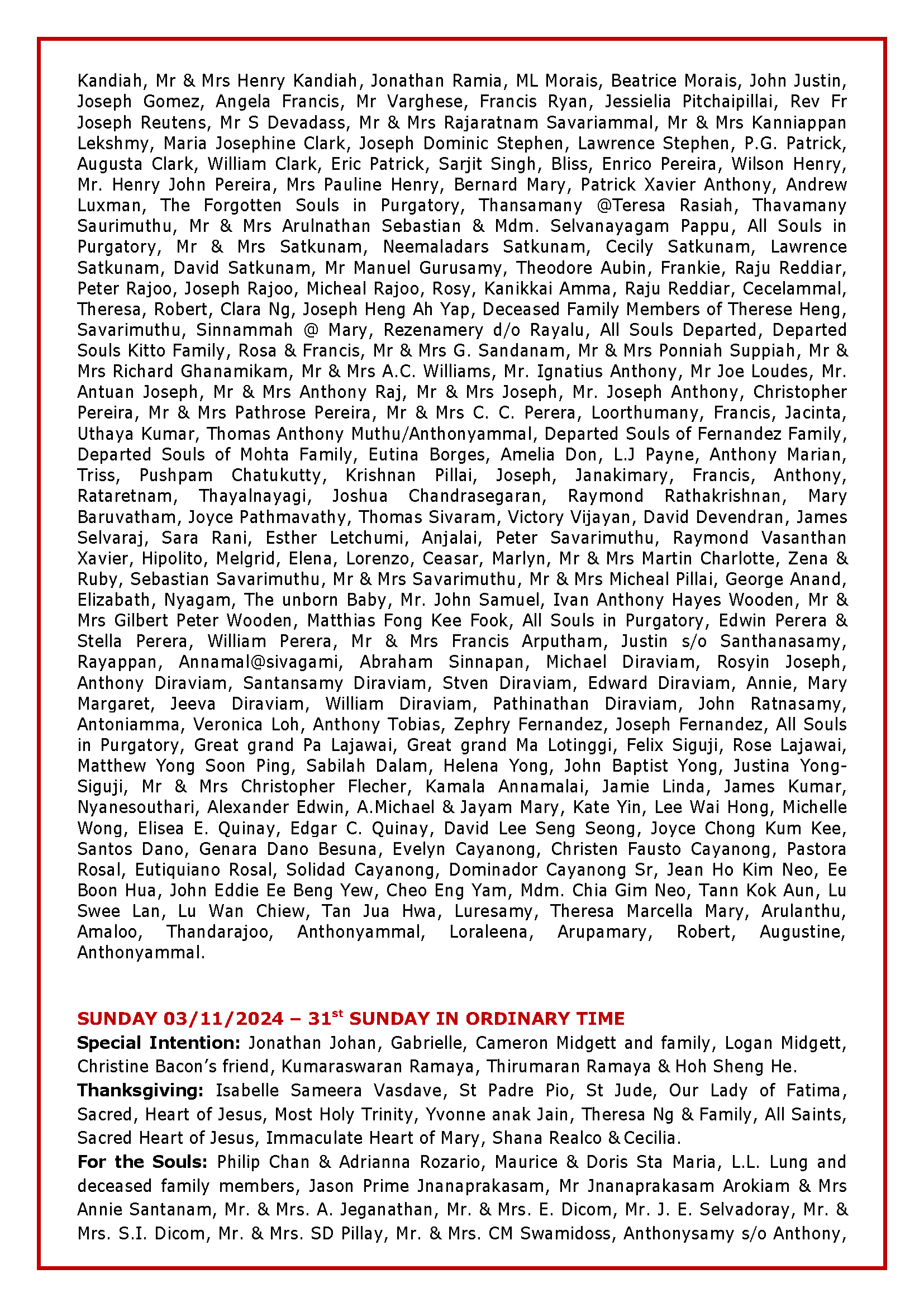 Kandiah, Mr & Mrs Henry Kandiah, Jonathan Ramia, ML Morais, Beatrice Morais, John Justin, Joseph Gomez, Angela Francis, Mr Varghese, Francis Ryan, Jessielia Pitchaipillai, Rev Fr Joseph Reutens, Mr S Devadass, Mr & Mrs Rajaratnam Savariammal, Mr & Mrs Kanniappan Lekshmy, Maria Josephine Clark, Joseph Dominic Stephen, Lawrence Stephen, P.G. Patrick, Augusta Clark, William Clark, Eric Patrick, Sarjit Singh, Bliss, Enrico Pereira, Wilson Henry, Mr. Henry John Pereira, Mrs Pauline Henry, Bernard Mary, Patrick Xavier Anthony, Andrew Luxman, The Forgotten Souls in Purgatory, Thansamany @Teresa Rasiah, Thavamany Saurimuthu, Mr & Mrs Arulnathan Sebastian & Mdm. Selvanayagam Pappu, All Souls in Purgatory, Mr & Mrs Satkunam, Neemaladars Satkunam, Cecily Satkunam, Lawrence Satkunam, David Satkunam, Mr Manuel Gurusamy, Theodore Aubin, Frankie, Raju Reddiar, Peter Rajoo, Joseph Rajoo, Micheal Rajoo, Rosy, Kanikkai Amma, Raju Reddiar, Cecelammal, Theresa, Robert, Clara Ng, Joseph Heng Ah Yap, Deceased Family Members of Therese Heng, Savarimuthu, Sinnammah @ Mary, Rezenamery d/o Rayalu, All Souls Departed, Departed Souls Kitto Family, Rosa & Francis, Mr & Mrs G. Sandanam, Mr & Mrs Ponniah Suppiah, Mr & Mrs Richard Ghanamikam, Mr & Mrs A.C. Williams, Mr. Ignatius Anthony, Mr Joe Loudes, Mr. Antuan Joseph, Mr & Mrs Anthony Raj, Mr & Mrs Joseph, Mr. Joseph Anthony, Christopher Pereira, Mr & Mrs Pathrose Pereira, Mr & Mrs C. C. Perera, Loorthumany, Francis, Jacinta, Uthaya Kumar, Thomas Anthony Muthu/Anthonyammal, Departed Souls of Fernandez Family, Departed Souls of Mohta Family, Eutina Borges, Amelia Don, L.J Payne, Anthony Marian, Triss, Pushpam Chatukutty, Krishnan Pillai, Joseph, Janakimary, Francis, Anthony, Rataretnam, Thayalnayagi, Joshua Chandrasegaran, Raymond Rathakrishnan, Mary Baruvatham, Joyce Pathmavathy, Thomas Sivaram, Victory Vijayan, David Devendran, James Selvaraj, Sara Rani, Esther Letchumi, Anjalai, Peter Savarimuthu, Raymond Vasanthan Xavier, Hipolito, Melgrid, Elena, Lorenzo, Ceasar, Marlyn, Mr & Mrs Martin Charlotte, Zena & Ruby, Sebastian Savarimuthu, Mr & Mrs Savarimuthu, Mr & Mrs Micheal Pillai, George Anand, Elizabath, Nyagam, The unborn Baby, Mr. John Samuel, Ivan Anthony Hayes Wooden, Mr & Mrs Gilbert Peter Wooden, Matthias Fong Kee Fook, All Souls in Purgatory, Edwin Perera & Stella Perera, William Perera, Mr & Mrs Francis Arputham, Justin s/o Santhanasamy, Rayappan, Annamal@sivagami, Abraham Sinnapan, Michael Diraviam, Rosyin Joseph, Anthony Diraviam, Santansamy Diraviam, Stven Diraviam, Edward Diraviam, Annie, Mary Margaret, Jeeva Diraviam, William Diraviam, Pathinathan Diraviam, John Ratnasamy, Antoniamma, Veronica Loh, Anthony Tobias, Zephry Fernandez, Joseph Fernandez, All Souls in Purgatory, Great grand Pa Lajawai, Great grand Ma Lotinggi, Felix Siguji, Rose Lajawai, Matthew Yong Soon Ping, Sabilah Dalam, Helena Yong, John Baptist Yong, Justina Yong-Siguji, Mr & Mrs Christopher Flecher, Kamala Annamalai, Jamie Linda, James Kumar, Nyanesouthari, Alexander Edwin, A.Michael & Jayam Mary, Kate Yin, Lee Wai Hong, Michelle Wong, Elisea E. Quinay, Edgar C. Quinay, David Lee Seng Seong, Joyce Chong Kum Kee, Santos Dano, Genara Dano Besuna, Evelyn Cayanong, Christen Fausto Cayanong, Pastora Rosal, Eutiquiano Rosal, Solidad Cayanong, Dominador Cayanong Sr, Jean Ho Kim Neo, Ee Boon Hua, John Eddie Ee Beng Yew, Cheo Eng Yam, Mdm. Chia Gim Neo, Tann Kok Aun, Lu Swee Lan, Lu Wan Chiew, Tan Jua Hwa, Luresamy, Theresa Marcella Mary, Arulanthu, Amaloo, Thandarajoo, Anthonyammal, Loraleena, Arupamary, Robert, Augustine, Anthonyammal.

SUNDAY 03/11/2024 – 31$^{st}$ SUNDAY IN ORDINARY TIME

Special Intention: Jonathan Johan, Gabrielle, Cameron Midgett and family, Logan Midgett, Christine Bacon's friend, Kumaraswaran Ramaya, Thirumaran Ramaya & Hoh Sheng He.

Thanksgiving: Isabelle Sameera Vasdave, St Padre Pio, St Jude, Our Lady of Fatima, Sacred, Heart of Jesus, Most Holy Trinity, Yvonne anak Jain, Theresa Ng & Family, All Saints, Sacred Heart of Jesus, Immaculate Heart of Mary, Shana Realco & Cecilia.

For the Souls: Philip Chan & Adrianna Rozario, Maurice & Doris Sta Maria, L.L. Lung and deceased family members, Jason Prime Jnanaprakasam, Mr Jnanaprakasam Arokiam & Mrs Annie Santanam, Mr. & Mrs. A. Jeganathan, Mr. & Mrs. E. Dicom, Mr. J. E. Selvadoray, Mr. & Mrs. S.I. Dicom, Mr. & Mrs. SD Pillay, Mr. & Mrs. CM Swamidoss, Anthonysamy s/o Anthony,